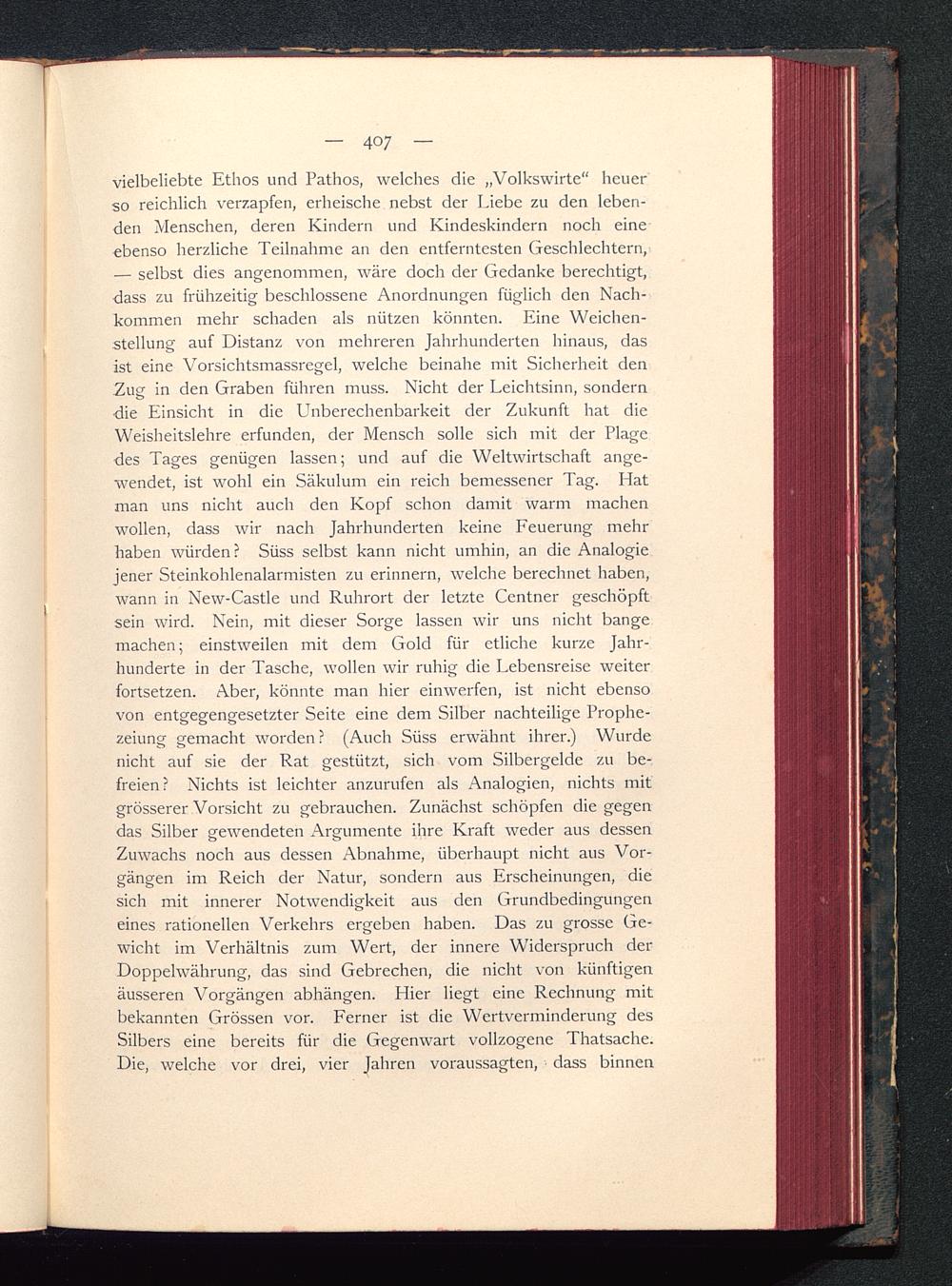 — 407 —

vielbeliebte Ethos und Pathos, welches die „Volkswirte“ heuer so reichlich verzapfen, erheische nebst der Liebe zu den lebenden Menschen, deren Kindern und Kindeskindern noch eine ebenso herzliche Teilnahme an den entferntesten Geschlechtern, — selbst dies angenommen, wäre doch der Gedanke berechtigt, dass zu frühzeitig beschlossene Anordnungen füglich den Nachkommen mehr schaden als nützen könnten. Eine Weichenstellung auf Distanz von mehreren Jahrhunderten hinaus, das ist eine Vorsichtsmassregel, welche beinahe mit Sicherheit den Zug in den Graben führen muss. Nicht der Leichtsinn, sondern die Einsicht in die Unberechenbarkeit der Zukunft hat die Weisheitslehre erfunden, der Mensch solle sich mit der Plage des Tages genügen lassen; und auf die Weltwirtschaft angewendet, ist wohl ein Säkulum ein reich bemessener Tag. Hat man uns nicht auch den Kopf schon damit warm machen wollen, dass wir nach Jahrhunderten keine Feuerung mehr haben würden? Süss selbst kann nicht umhin, an die Analogie jener Steinkohlenalarmisten zu erinnern, welche berechnet haben, wann in New-Castle und Ruhrort der letzte Centner geschöpft sein wird. Nein, mit dieser Sorge lassen wir uns nicht bange machen; einstweilen mit dem Gold für etliche kurze Jahrhunderte in der Tasche, wollen wir ruhig die Lebensreise weiter fortsetzen. Aber, könnte man hier einwerfen, ist nicht ebenso von entgegengesetzter Seite eine dem Silber nachteilige Prophezeiung gemacht worden? (Auch Süss erwähnt ihrer.) Wurde nicht auf sie der Rat gestützt, sich vom Silbergelde zu befreien? Nichts ist leichter anzurufen als Analogien, nichts mit grösserer Vorsicht zu gebrauchen. Zunächst schöpfen die gegen das Silber gewendeten Argumente ihre Kraft weder aus dessen Zuwachs noch aus dessen Abnahme, überhaupt nicht aus Vorgängen im Reich der Natur, sondern aus Erscheinungen, die sich mit innerer Notwendigkeit aus den Grundbedingungen eines rationellen Verkehrs ergeben haben. Das zu grosse Gewicht im Verhältnis zum Wert, der innere Widerspruch der Doppelwährung, das sind Gebrechen, die nicht von künftigen äusseren Vorgängen abhängen. Hier liegt eine Rechnung mit bekannten Grössen vor. Ferner ist die Wertverminderung des Silbers eine bereits für die Gegenwart vollzogene Thatsache. Die, welche vor drei, vier Jahren voraussagten, dass binnen